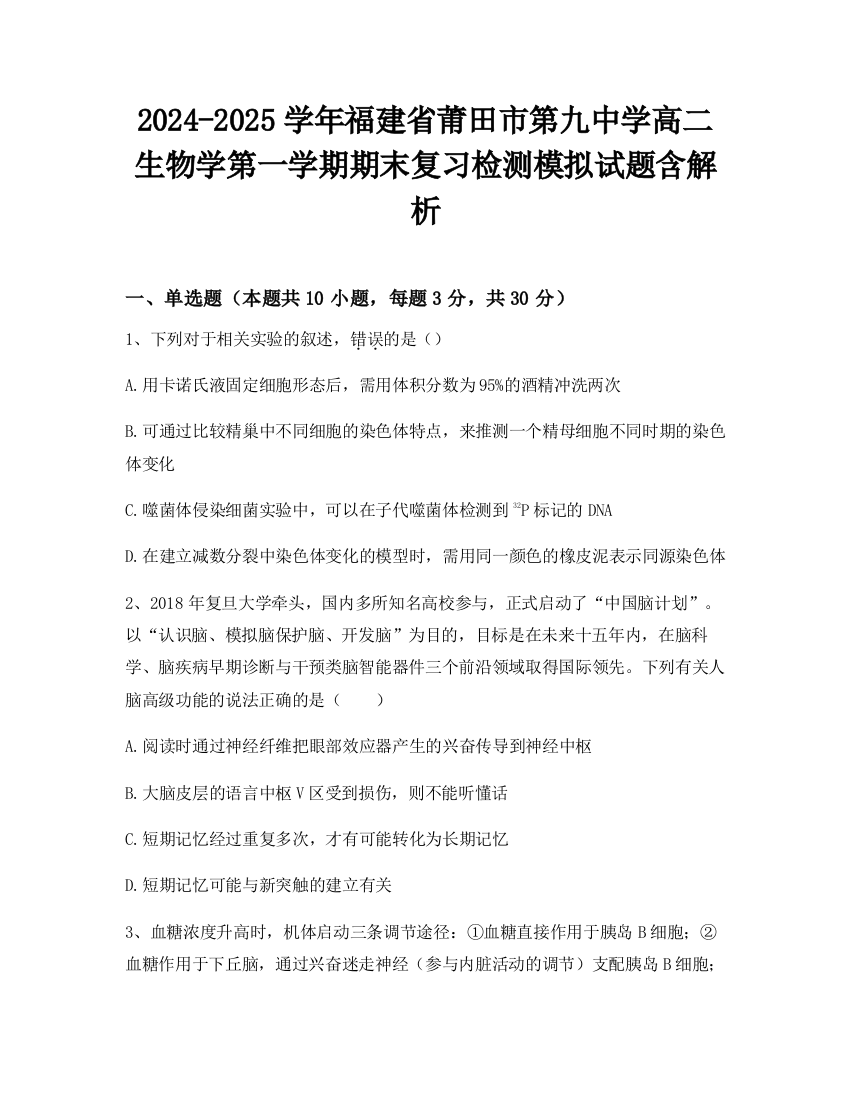 2024-2025 学年福建省莆田市第九中学高二生物学第一学期期末复习检测模拟试题含解析

一、单选题（本题共 10 小题，每题 3 分，共 30 分）

1、下列对于相关实验的叙述，错误的是（）

A.用卡诺氏液固定细胞形态后，需用体积分数为95%的酒精冲洗两次

B.可通过比较精巢中不同细胞的染色体特点，来推测一个精母细胞不同时期的染色体变化

C.噬菌体侵染细菌实验中，可以在子代噬菌体检测到 $^{32}P$ 标记的 DNA

D.在建立减数分裂中染色体变化的模型时，需用同一颜色的橡皮泥表示同源染色体

2、2018 年复旦大学牵头，国内多所知名高校参与，正式启动了“中国脑计划”。以“认识脑、模拟脑保护脑、开发脑”为目的，目标是在未来十五年内，在脑科学、脑疾病早期诊断与干预类脑智能器件三个前沿领域取得国际领先。下列有关人脑高级功能的说法正确的是（　　）

A.阅读时通过神经纤维把眼部效应器产生的兴奋传导到神经中枢

B.大脑皮层的语言中枢 V 区受到损伤，则不能听懂话

C.短期记忆经过重复多次，才有可能转化为长期记忆

D.短期记忆可能与新突触的建立有关

3、血糖浓度升高时，机体启动三条调节途径：①血糖直接作用于胰岛 B 细胞；②血糖作用于下丘脑，通过兴奋迷走神经（参与内脏活动的调节）支配胰岛 B 细胞；